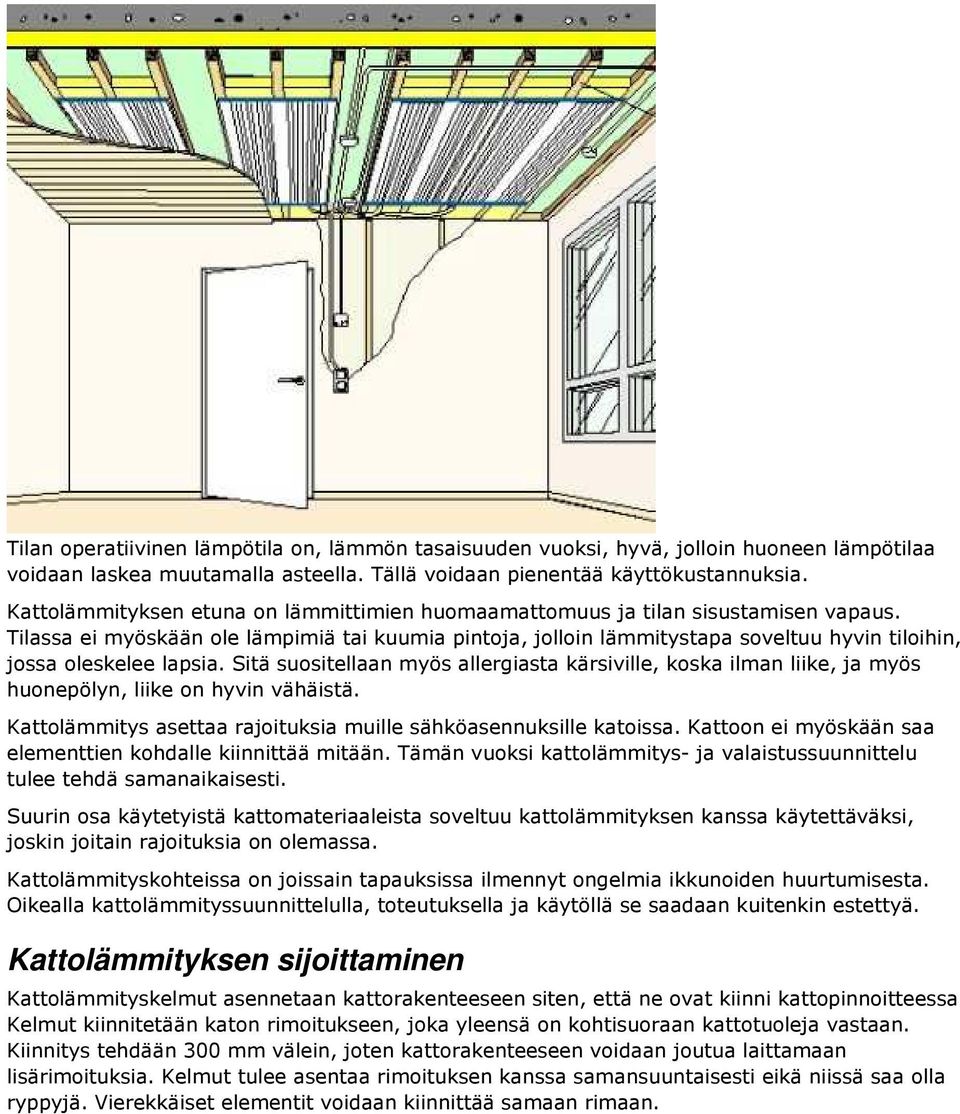 Tilan operatiivinen lämpötila on, lämmön tasaisuuden vuoksi, hyvä, jolloin huoneen lämpötilaa voidaan laskea muutamalla asteella. Tällä voidaan pienentää käyttökustannuksia.

Kattolämmityksen etuna on lämmittimien huomaamattomuus ja tilan sisustamisen vapaus. Tilassa ei myöskään ole lämpimiä tai kuumia pintoja, jolloin lämmitystapa soveltuu hyvin tiloihin, jossa oleskelee lapsia. Sitä suositellaan myös allergiasta kärsiville, koska ilman liike, ja myös huonepölyn, liike on hyvin vähäistä.

Kattolämmitys asettaa rajoituksia muille sähköasennuksille katoissa. Kattoon ei myöskään saa elementtien kohdalle kiinnittää mitään. Tämän vuoksi kattolämmitys- ja valaistussuunnittelu tulee tehdä samanaikaisesti.

Suurin osa käytetyistä kattomateriaaleista soveltuu kattolämmityksen kanssa käytettäväksi, joskin joitain rajoituksia on olemassa.

Kattolämmityskohteissa on joissain tapauksissa ilmennyt ongelmia ikkunoiden huurtumisesta. Oikealla kattolämmityssuunnittelulla, toteutuksella ja käytöllä se saadaan kuitenkin estettyä.

Kattolämmityksen sijoittaminen

Kattolämmityskelmut asennetaan kattorakenteeseen siten, että ne ovat kiinni kattopinnoitteessa Kelmut kiinnitetään katon rimoitukseen, joka yleensä on kohtisuoraan kattotuoleja vastaan. Kiinnitys tehdään 300 mm välein, joten kattorakenteeseen voidaan joutua laittamaan lisärimoituksia. Kelmut tulee asentaa rimoituksen kanssa samansuuntaisesti eikä niissä saa olla ryppyjä. Vierekkäiset elementit voidaan kiinnittää samaan rimaan.